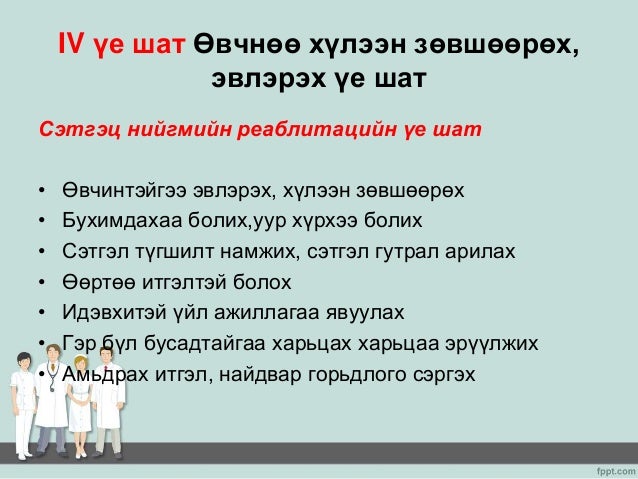 IV үе шат Өвчнөө хүлээн зөвшөөрөх, эвлэрэх үе шат

Сэтгэц нийгмийн реаблитацийн үе шат

• Өвчинтэйгээ эвлэрэх, хүлээн зөвшөөрөх
• Бухимдахаа болих,уур хүрхээ болих
• Сэтгэл түгшилт намжих, сэтгэл гутрал арилах
• Өөртөө итгэлтэй болох
• Идэвхитэй үйл ажиллагаа явуулах
• Гэр бүл бусадтайгаа харьцах харьцаа эрүүлжих
• Амьдрах итгэл, найдвар горьдлого сэргэх

fppt.com